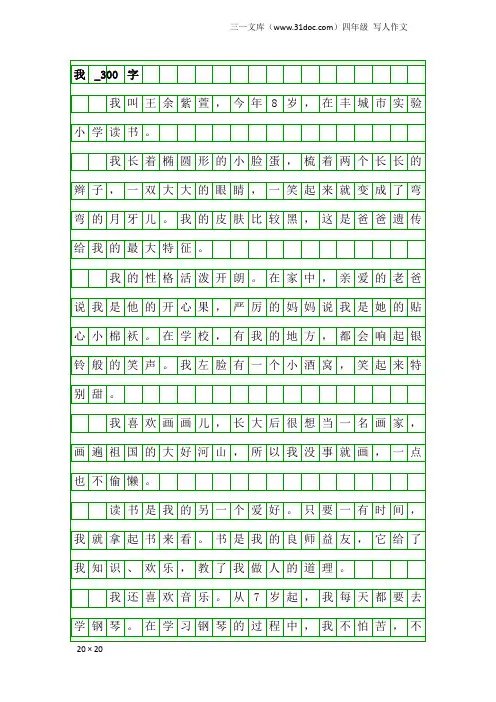 三一文库（www.31doc.com）四年级 写人作文

我 _300 字

我叫王余紫萱，今年8岁，在丰城市实验小学读书。

我长着椭圆形的小脸蛋，梳着两个长长的辫子，一双大大的眼睛，一笑起来就变成了弯弯的月牙儿。我的皮肤比较黑，这是爸爸遗传给我的最大特征。

我的性格活泼开朗。在家中，亲爱的老爸说我是他的开心果，严厉的妈妈说我是她的贴心小棉袄。在学校，有我的地方，都会响起银铃般的笑声。我左脸有一个小酒窝，笑起来特别甜。

我喜欢画画儿，长大后很想当一名画家，画遍祖国的大好河山，所以我没事就画，一点也不偷懒。

读书是我的另一个爱好。只要一有时间，我就拿起书来看。书是我的良师益友，它给了我知识、欢乐，教了我做人的道理。

我还喜欢音乐。从7岁起，我每天都要去学钢琴。在学习钢琴的过程中，我不怕苦，不

20×20